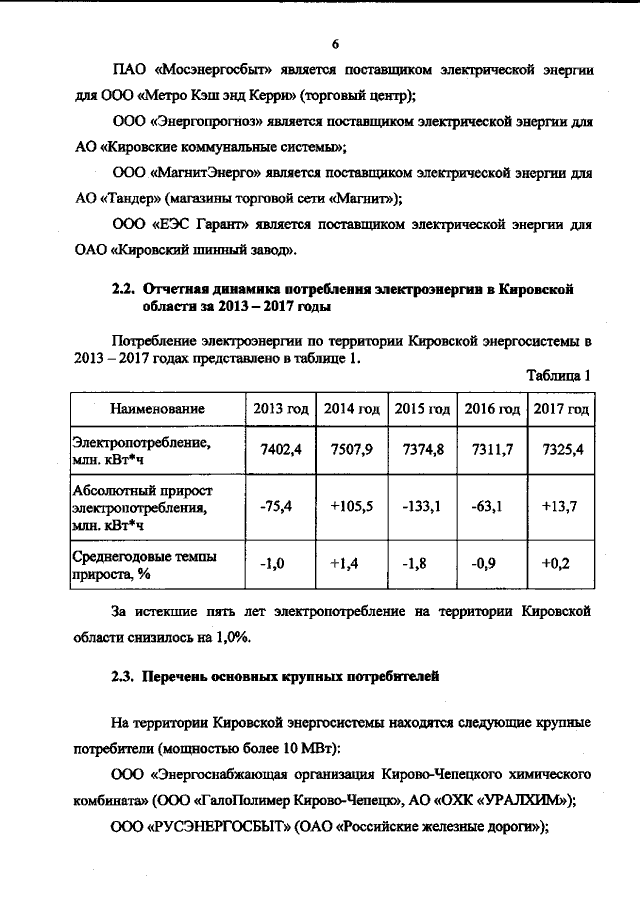 6

ПАО «Мосэнергосбыт» является поставщиком электрической энергии для ООО «Метро Кэш энд Керри» (торговый центр);

ООО «Энергопрогноз» является поставщиком электрической энергии для АО «Кировские коммунальные системы»;

ООО «МагнитЭнерго» является поставщиком электрической энергии для АО «Тандер» (магазины торговой сети «Магнит»);

ООО «ЕЭС Гарант» является поставщиком электрической энергии для ОАО «Кировский шинный завод».

2.2. Отчетная динамика потребления электроэнергии в Кировской области за 2013 – 2017 годы

Потребление электроэнергии по территории Кировской энергосистемы в 2013 – 2017 годах представлено в таблице 1.

Таблица 1

| Наименование | 2013 год | 2014 год | 2015 год | 2016 год | 2017 год |
|---|---|---|---|---|---|
| Электропотребление, млн. кВт*ч | 7402,4 | 7507,9 | 7374,8 | 7311,7 | 7325,4 |
| Абсолютный прирост электропотребления, млн. кВт*ч | -75,4 | +105,5 | -133,1 | -63,1 | +13,7 |
| Среднегодовые темпы прироста, % | -1,0 | +1,4 | -1,8 | -0,9 | +0,2 |

За истекшие пять лет электропотребление на территории Кировской области снизилось на 1,0%.

2.3. Перечень основных крупных потребителей

На территории Кировской энергосистемы находятся следующие крупные потребители (мощностью более 10 МВт):

ООО «Энергоснабжающая организация Кирово-Чепецкого химического комбината» (ООО «ГалоПолимер Кирово-Чепецк», АО «ОХК «УРАЛХИМ»);

ООО «РУСЭНЕРГОСБЫТ» (ОАО «Российские железные дороги»);